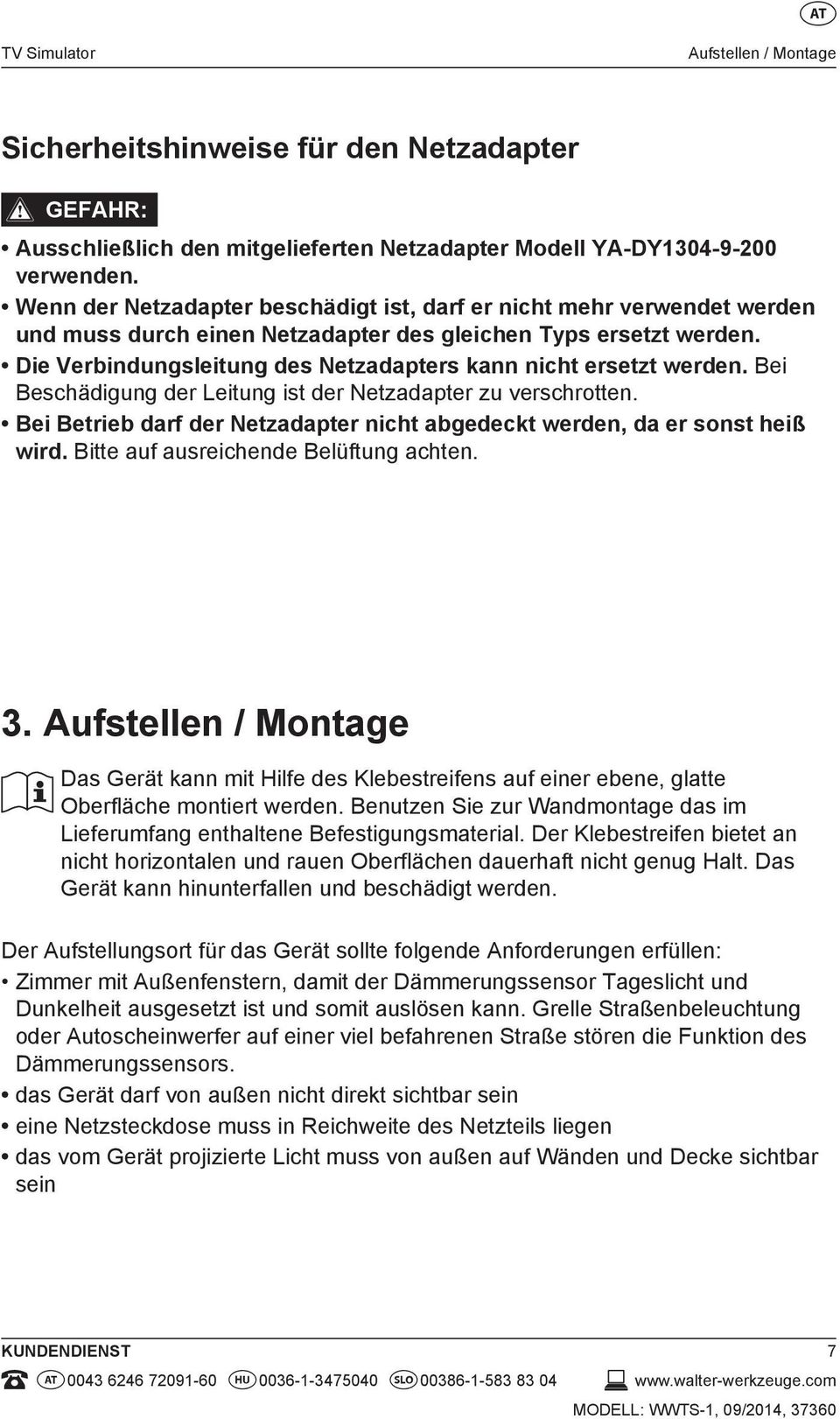 AT

TV Simulator

Aufstellen / Montage

Sicherheitshinweise für den Netzadapter

GEFAHR:

• Ausschließlich den mitgelieferten Netzadapter Modell YA-DY1304-9-200 verwenden.
• Wenn der Netzadapter beschädigt ist, darf er nicht mehr verwendet werden und muss durch einen Netzadapter des gleichen Typs ersetzt werden.
• Die Verbindungsleitung des Netzadapters kann nicht ersetzt werden. Bei Beschädigung der Leitung ist der Netzadapter zu verschrotten.
• Bei Betrieb darf der Netzadapter nicht abgedeckt werden, da er sonst heiß wird. Bitte auf ausreichende Belüftung achten.

3. Aufstellen / Montage

Das Gerät kann mit Hilfe des Klebestreifens auf einer ebene, glatte Oberfläche montiert werden. Benutzen Sie zur Wandmontage das im Lieferumfang enthaltene Befestigungsmaterial. Der Klebestreifen bietet an nicht horizontalen und rauen Oberflächen dauerhaft nicht genug Halt. Das Gerät kann hinunterfallen und beschädigt werden.

Der Aufstellungsort für das Gerät sollte folgende Anforderungen erfüllen:
• Zimmer mit Außenfenstern, damit der Dämmerungssensor Tageslicht und Dunkelheit ausgesetzt ist und somit auslösen kann. Grelle Straßenbeleuchtung oder Autoscheinwerfer auf einer viel befahrenen Straße stören die Funktion des Dämmerungssensors.
• das Gerät darf von außen nicht direkt sichtbar sein
• eine Netzsteckdose muss in Reichweite des Netzteils liegen
• das vom Gerät projizierte Licht muss von außen auf Wänden und Decke sichtbar sein

KUNDENDIENST 7
AT 0043 6246 72091-60 HU 0036-1-3475040 SLO 00386-1-583 83 04 www.walter-werkzeuge.com
MODELL: WWTS-1, 09/2014, 37360